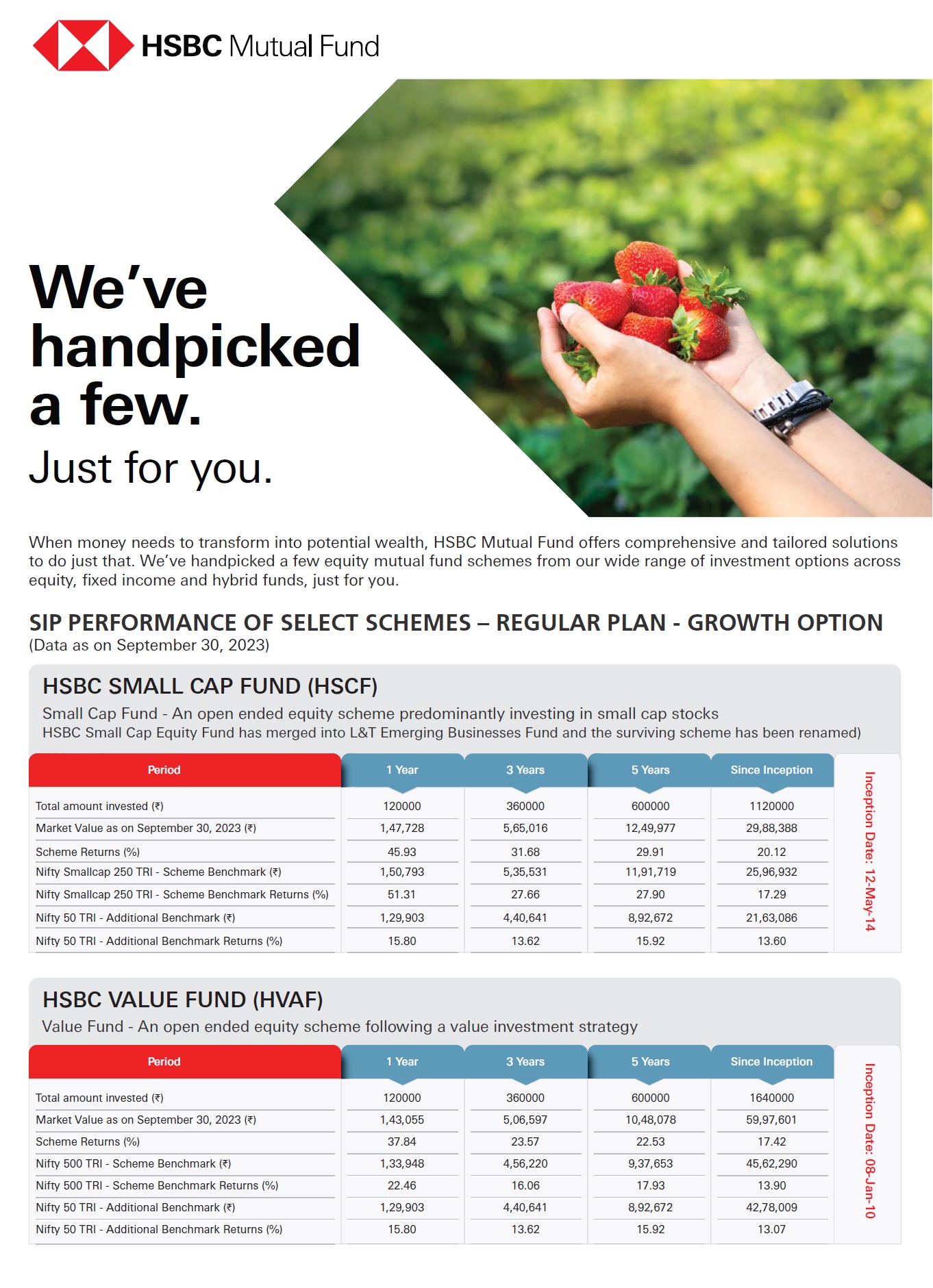 HSBC Mutual Fund

We've handpicked a few.

Just for you.

When money needs to transform into potential wealth, HSBC Mutual Fund offers comprehensive and tailored solutions to do just that. We've handpicked a few equity mutual fund schemes from our wide range of investment options across equity, fixed income and hybrid funds, just for you.

SIP PERFORMANCE OF SELECT SCHEMES – REGULAR PLAN - GROWTH OPTION
(Data as on September 30, 2023)

HSBC SMALL CAP FUND (HSCF)
Small Cap Fund - An open ended equity scheme predominantly investing in small cap stocks
HSBC Small Cap Equity Fund has merged into L&T Emerging Businesses Fund and the surviving scheme has been renamed)

| Period | 1 Year | 3 Years | 5 Years | Since Inception |
|---|---|---|---|---|
| Total amount invested (₹) | 120000 | 360000 | 600000 | 1120000 |
| Market Value as on September 30, 2023 (₹) | 1,47,728 | 5,65,016 | 12,49,977 | 29,88,388 |
| Scheme Returns (%) | 45.93 | 31.68 | 29.91 | 20.12 |
| Nifty Smallcap 250 TRI - Scheme Benchmark (₹) | 1,50,793 | 5,35,531 | 11,91,719 | 25,96,932 |
| Nifty Smallcap 250 TRI - Scheme Benchmark Returns (%) | 51.31 | 27.66 | 27.90 | 17.29 |
| Nifty 50 TRI - Additional Benchmark (₹) | 1,29,903 | 4,40,641 | 8,92,672 | 21,63,086 |
| Nifty 50 TRI - Additional Benchmark Returns (%) | 15.80 | 13.62 | 15.92 | 13.60 |

Inception Date: 12-May-14

HSBC VALUE FUND (HVAF)
Value Fund - An open ended equity scheme following a value investment strategy

| Period | 1 Year | 3 Years | 5 Years | Since Inception |
|---|---|---|---|---|
| Total amount invested (₹) | 120000 | 360000 | 600000 | 1640000 |
| Market Value as on September 30, 2023 (₹) | 1,43,055 | 5,06,597 | 10,48,078 | 59,97,601 |
| Scheme Returns (%) | 37.84 | 23.57 | 22.53 | 17.42 |
| Nifty 500 TRI - Scheme Benchmark (₹) | 1,33,948 | 4,56,220 | 9,37,653 | 45,62,290 |
| Nifty 500 TRI - Scheme Benchmark Returns (%) | 22.46 | 16.06 | 17.93 | 13.90 |
| Nifty 50 TRI - Additional Benchmark (₹) | 1,29,903 | 4,40,641 | 8,92,672 | 42,78,009 |
| Nifty 50 TRI - Additional Benchmark Returns (%) | 15.80 | 13.62 | 15.92 | 13.07 |

Inception Date: 08-Jan-10